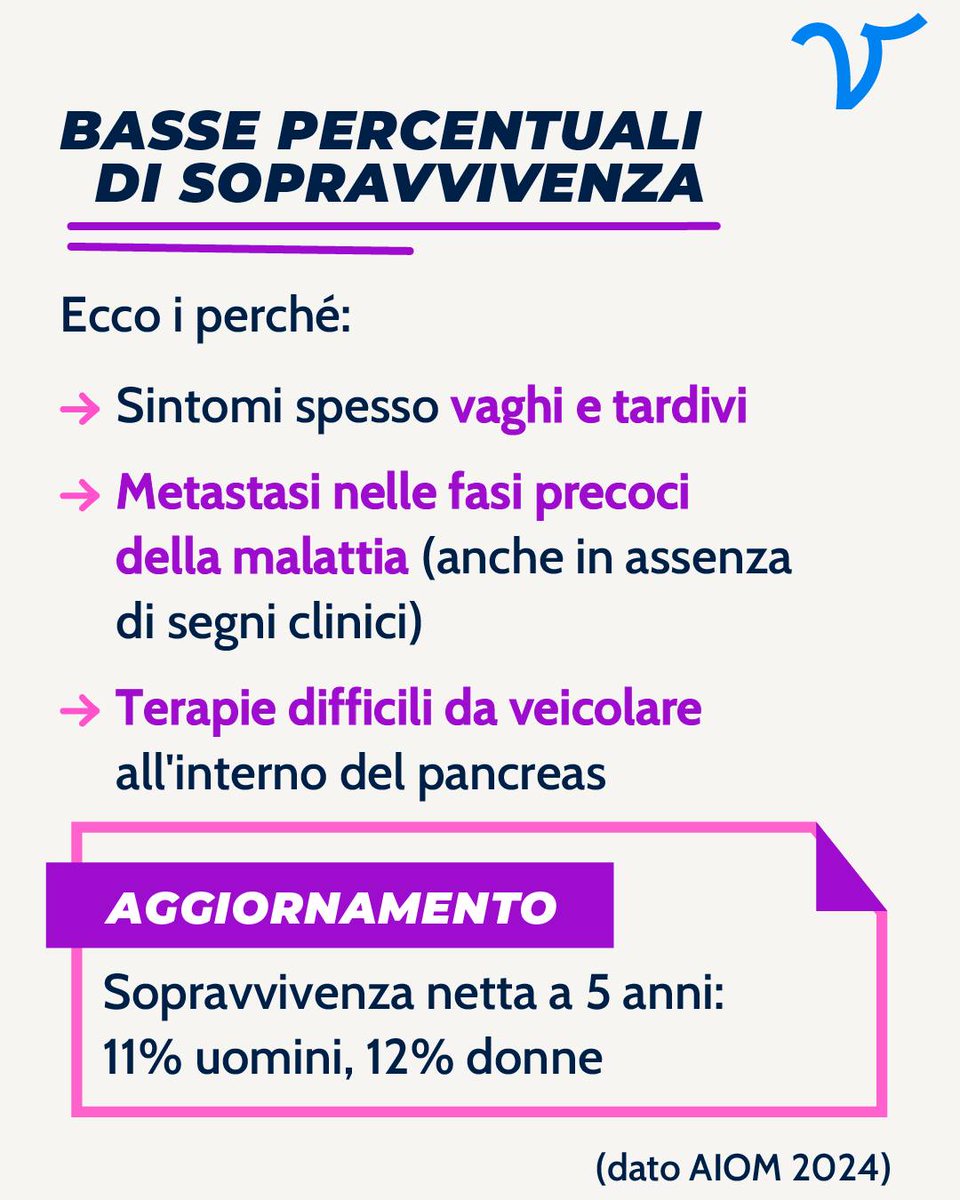 BASSE PERCENTUALI DI SOPRAVVIVENZA

Ecco i perché:

→ Sintomi spesso vaghi e tardivi

→ Metastasi nelle fasi precoci della malattia (anche in assenza di segni clinici)

→ Terapie difficili da veicolare all'interno del pancreas

AGGIORNAMENTO

Sopravvivenza netta a 5 anni: 11% uomini, 12% donne

(dato AIOM 2024)